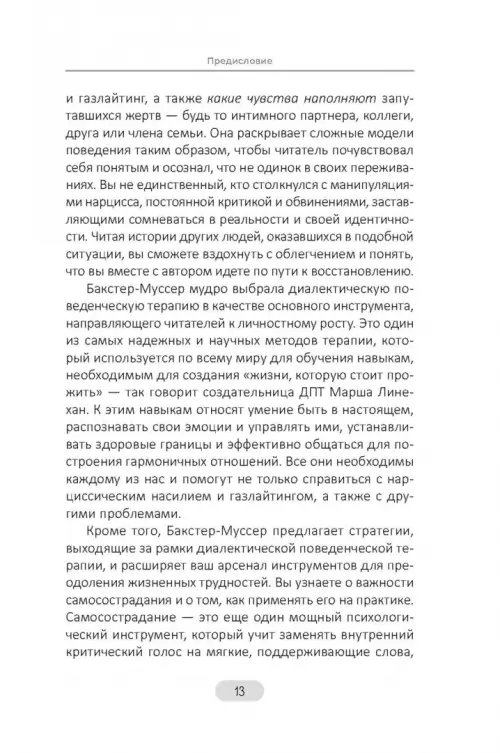 Предисловие

и газлайтинг, а также какие чувства наполняют запутавшихся жертв — будь то интимного партнера, коллеги, друга или члена семьи. Она раскрывает сложные модели поведения таким образом, чтобы читатель почувствовал себя понятым и осознал, что не одинок в своих переживаниях. Вы не единственный, кто столкнулся с манипуляциями нарцисса, постоянной критикой и обвинениями, заставляющими сомневаться в реальности и своей идентичности. Читая истории других людей, оказавшихся в подобной ситуации, вы сможете вздохнуть с облегчением и понять, что вы вместе с автором идете по пути к восстановлению.

Бакстер-Муссер мудро выбрала диалектическую поведенческую терапию в качестве основного инструмента, направляющего читателей к личностному росту. Это один из самых надежных и научных методов терапии, который используется по всему миру для обучения навыкам, необходимым для создания «жизни, которую стоит прожить» — так говорит создательница ДПТ Марша Линехан. К этим навыкам относят умение быть в настоящем, распознавать свои эмоции и управлять ими, устанавливать здоровые границы и эффективно общаться для построения гармоничных отношений. Все они необходимы каждому из нас и помогут не только справиться с нарциссическим насилием и газлайтингом, а также с другими проблемами.

Кроме того, Бакстер-Муссер предлагает стратегии, выходящие за рамки диалектической поведенческой терапии, и расширяет ваш арсенал инструментов для преодоления жизненных трудностей. Вы узнаете о важности самосострадания и о том, как применять его на практике. Самосострадание — это еще один мощный психологический инструмент, который учит заменять внутренний критический голос на мягкие, поддерживающие слова,

13